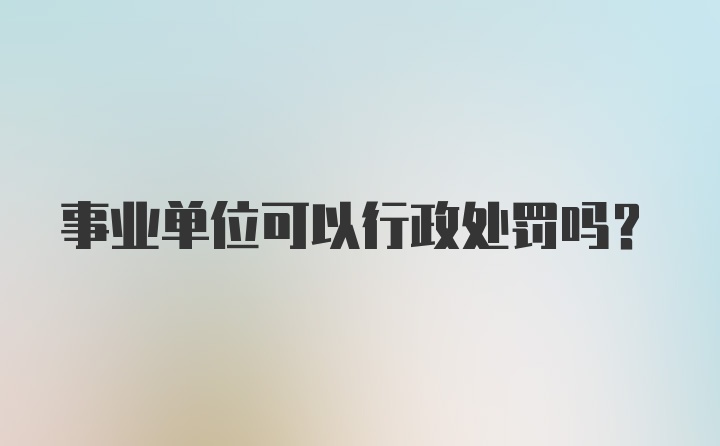 事业单位可以行政处罚吗?